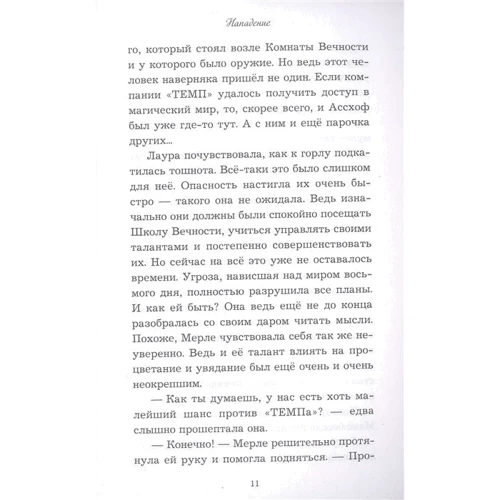 Нападение

го, который стоял возле Комнаты Вечности и у которого было оружие. Но ведь этот человек наверняка пришёл не один. Если компании «ТЕМП» удалось получить доступ в магический мир, то, скорее всего, и Ассхоф был уже где-то тут. А с ним и ещё парочка других...

Лаура почувствовала, как к горлу подкатилась тошнота. Всё-таки это было слишком для неё. Опасность настигла их очень быстро — такого она не ожидала. Ведь изначально они должны были спокойно посещать Школу Вечности, учиться управлять своими талантами и постепенно совершенствовать их. Но сейчас на всё это уже не оставалось времени. Угроза, нависшая над миром восьмого дня, полностью разрушила все планы. И как ей быть? Она ведь ещё не до конца разобралась со своим даром читать мысли. Похоже, Мерле чувствовала себя так же неуверенно. Ведь и её талант влиять на процветание и увядание был ещё очень и очень неокрепшим.

— Как ты думаешь, у нас есть хоть малейший шанс против «ТЕМПа»? — едва слышно прошептала она.

— Конечно! — Мерле решительно протянула ей руку и помогла подняться. — Про-

11